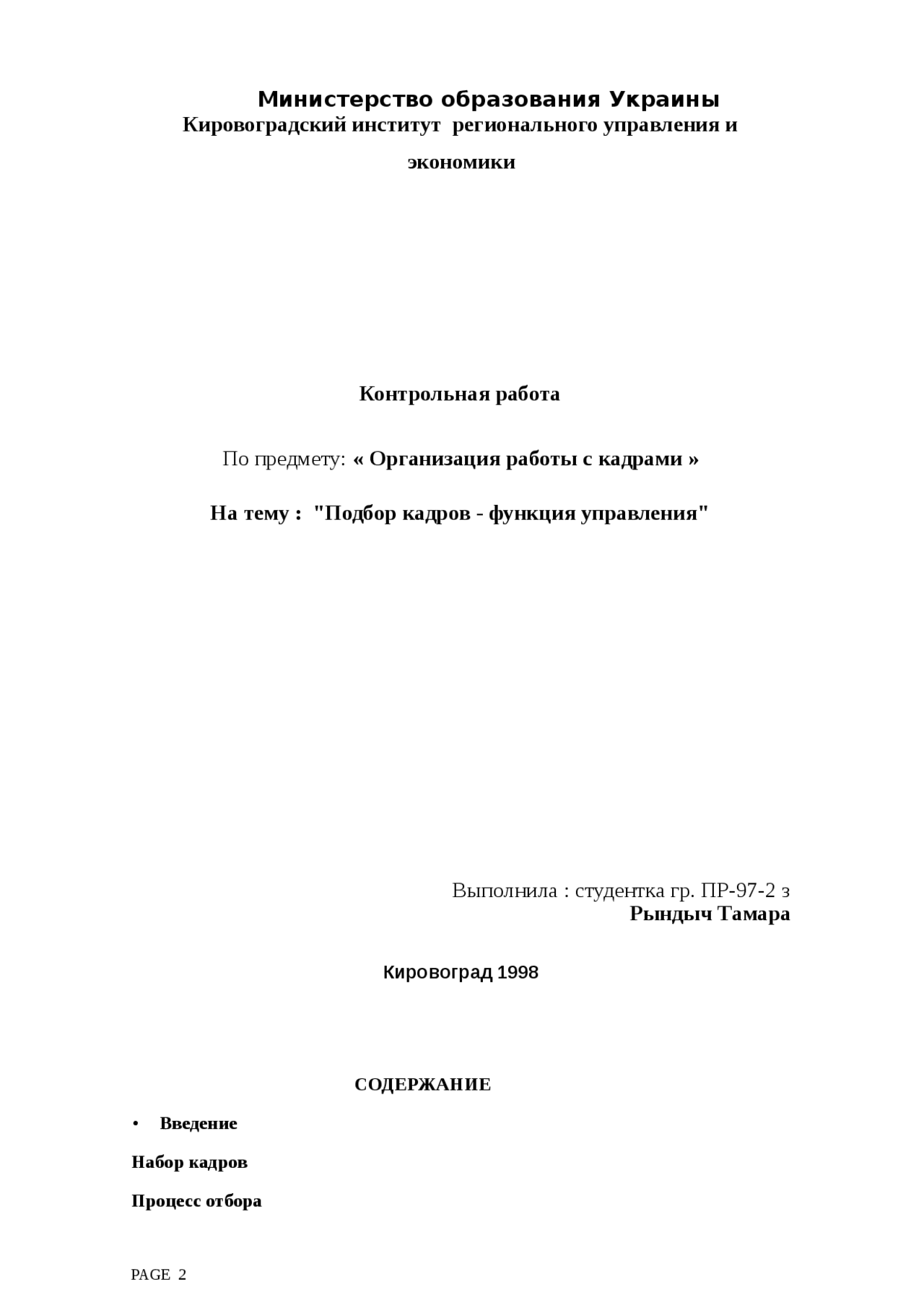 Министерство образования Украины
Кировоградский институт регионального управления и экономики

Контрольная работа

По предмету: « Организация работы с кадрами »

На тему : "Подбор кадров - функция управления"

Выполнила : студентка гр. ПР-97-2 з
Рындыч Тамара

Кировоград 1998

СОДЕРЖАНИЕ

• Введение

Набор кадров

Процесс отбора

PAGE 2